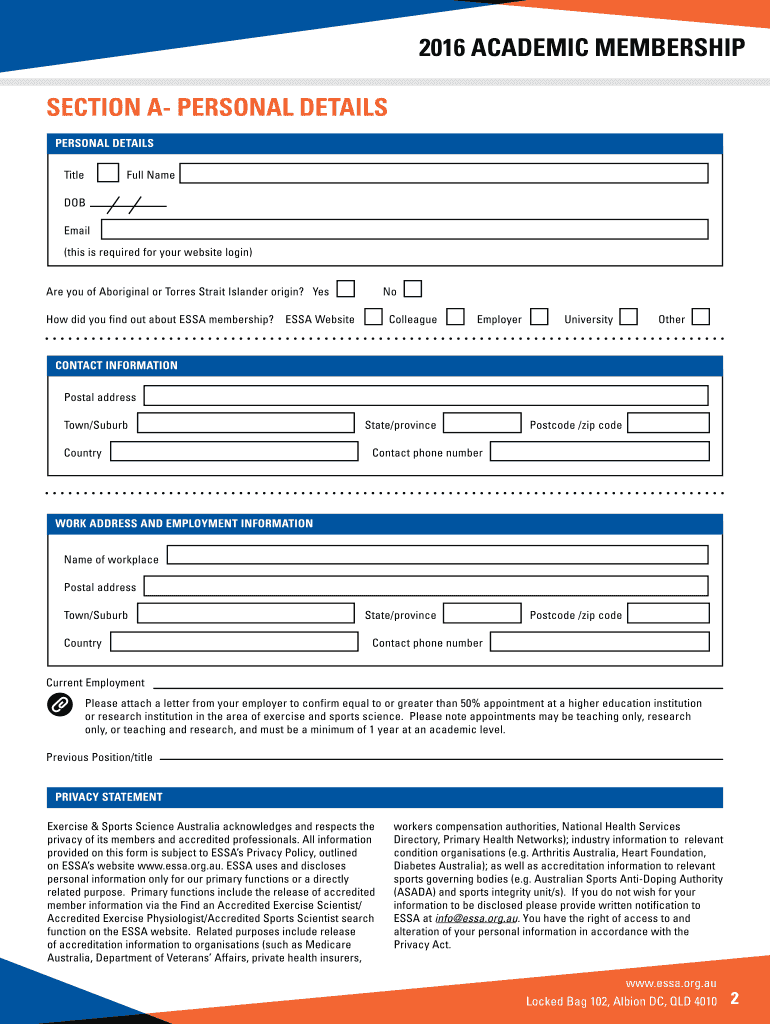 2016 ACADEMIC MEMBERSHIP

SECTION A- PERSONAL DETAILS

PERSONAL DETAILS

Title Full Name

DOB / /

Email

(this is required for your website login)

Are you of Aboriginal or Torres Strait Islander origin? Yes No

How did you find out about ESSA membership? ESSA Website Colleague Employer University Other

CONTACT INFORMATION

Postal address

Town/Suburb State/province Postcode /zip code

Country Contact phone number

WORK ADDRESS AND EMPLOYMENT INFORMATION

Name of workplace

Postal address

Town/Suburb State/province Postcode /zip code

Country Contact phone number

Current Employment

Please attach a letter from your employer to confirm equal to or greater than 50% appointment at a higher education institution or research institution in the area of exercise and sports science. Please note appointments may be teaching only, research only, or teaching and research, and must be a minimum of 1 year at an academic level.

Previous Position/title

PRIVACY STATEMENT

Exercise & Sports Science Australia acknowledges and respects the privacy of its members and accredited professionals. All information provided on this form is subject to ESSA's Privacy Policy, outlined on ESSA's website www.essa.org.au. ESSA uses and discloses personal information only for our primary functions or a directly related purpose. Primary functions include the release of accredited member information via the Find an Accredited Exercise Scientist/ Accredited Exercise Physiologist/Accredited Sports Scientist search function on the ESSA website. Related purposes include release of accreditation information to organisations (such as Medicare Australia, Department of Veterans' Affairs, private health insurers,

workers compensation authorities, National Health Services Directory, Primary Health Networks); industry information to relevant condition organisations (e.g. Arthritis Australia, Heart Foundation, Diabetes Australia); as well as accreditation information to relevant sports governing bodies (e.g. Australian Sports Anti-Doping Authority (ASADA) and sports integrity unit/s). If you do not wish for your information to be disclosed please provide written notification to ESSA at info@essa.org.au. You have the right of access to and alteration of your personal information in accordance with the Privacy Act.

www.essa.org.au

Locked Bag 102, Albion DC, QLD 4010 2